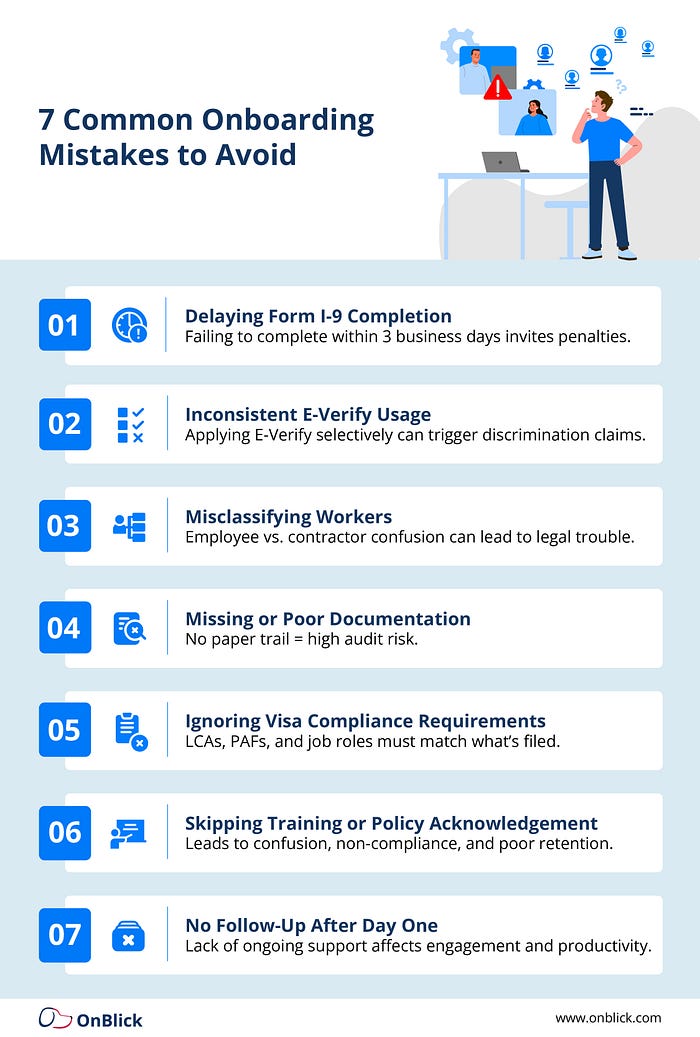 7 Common Onboarding Mistakes to Avoid

01
Delaying Form I-9 Completion
Failing to complete within 3 business days invites penalties.

02
Inconsistent E-Verify Usage
Applying E-Verify selectively can trigger discrimination claims.

03
Misclassifying Workers
Employee vs. contractor confusion can lead to legal trouble.

04
Missing or Poor Documentation
No paper trail = high audit risk.

05
Ignoring Visa Compliance Requirements
LCAs, PAFs, and job roles must match what's filed.

06
Skipping Training or Policy Acknowledgement
Leads to confusion, non-compliance, and poor retention.

07
No Follow-Up After Day One
Lack of ongoing support affects engagement and productivity.

OnBlick
www.onblick.com